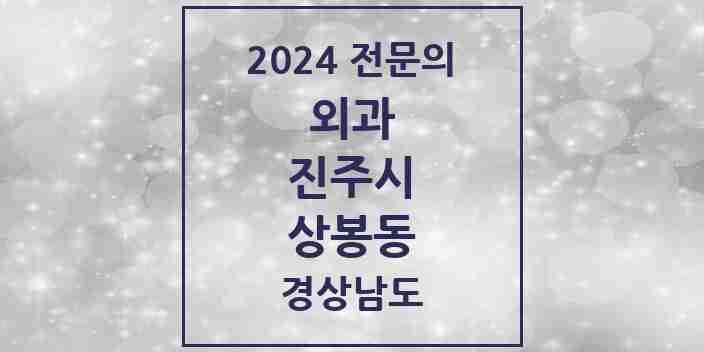 2024 전문의
외과
진주시
상봉동
경상남도